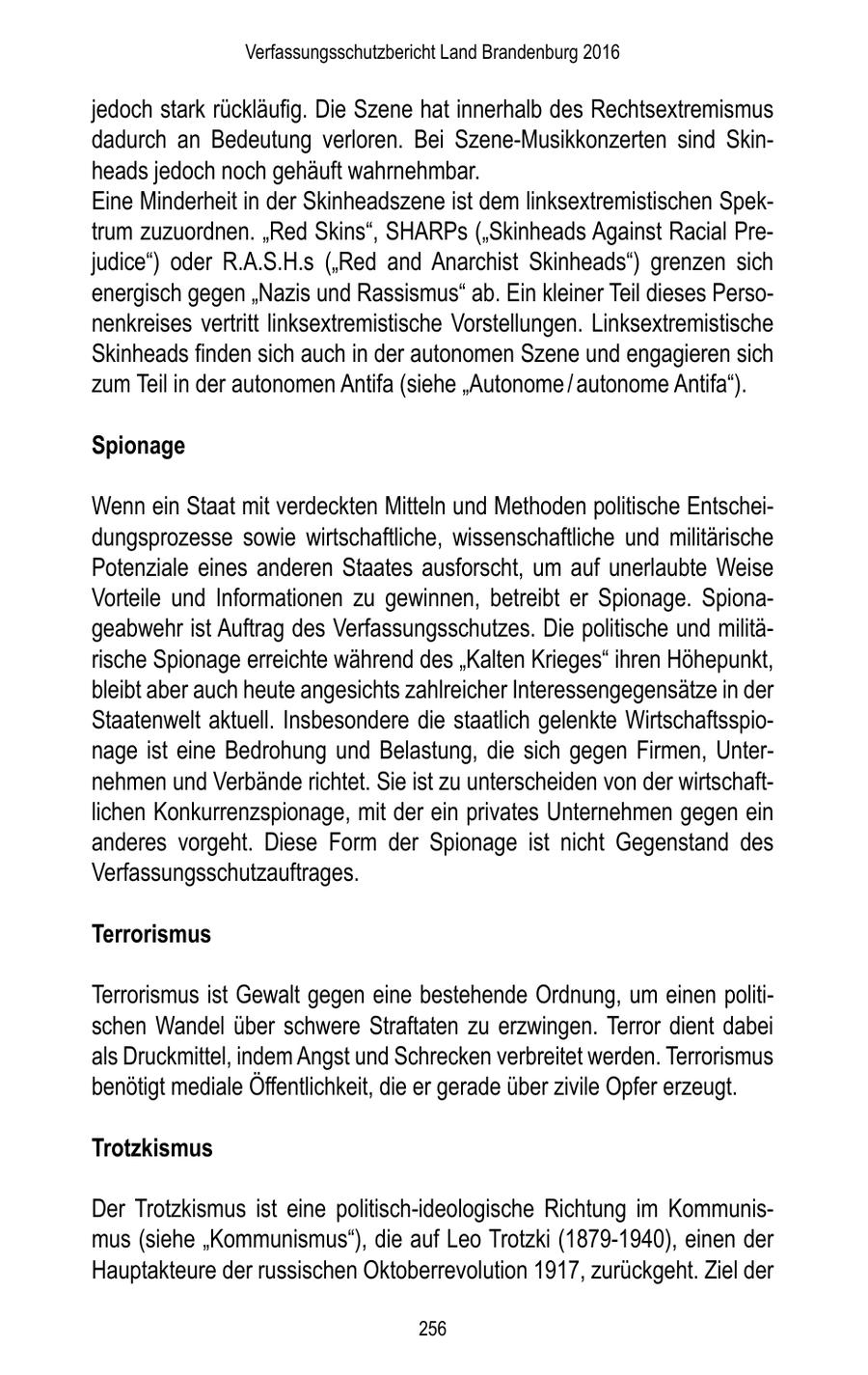 Verfassungsschutzbericht Land Brandenburg 2016

jedoch stark rückläufig. Die Szene hat innerhalb des Rechtsextremismus dadurch an Bedeutung verloren. Bei Szene-Musikkonzerten sind Skinheads jedoch noch gehäuft wahrnehmbar.
Eine Minderheit in der Skinheadszene ist dem linksextremistischen Spektrum zuzuordnen. „Red Skins“, SHARPs („Skinheads Against Racial Prejudice“) oder R.A.S.H.s („Red and Anarchist Skinheads“) grenzen sich energisch gegen „Nazis und Rassismus“ ab. Ein kleiner Teil dieses Personenkreises vertritt linksextremistische Vorstellungen. Linksextremistische Skinheads finden sich auch in der autonomen Szene und engagieren sich zum Teil in der autonomen Antifa (siehe „Autonome / autonome Antifa“).

Spionage

Wenn ein Staat mit verdeckten Mitteln und Methoden politische Entscheidungsprozesse sowie wirtschaftliche, wissenschaftliche und militärische Potenziale eines anderen Staates ausforscht, um auf unerlaubte Weise Vorteile und Informationen zu gewinnen, betreibt er Spionage. Spionageabwehr ist Auftrag des Verfassungsschutzes. Die politische und militärische Spionage erreichte während des „Kalten Krieges“ ihren Höhepunkt, bleibt aber auch heute angesichts zahlreicher Interessengegensätze in der Staatenwelt aktuell. Insbesondere die staatlich gelenkte Wirtschaftsspionage ist eine Bedrohung und Belastung, die sich gegen Firmen, Unternehmen und Verbände richtet. Sie ist zu unterscheiden von der wirtschaftlichen Konkurrenzspionage, mit der ein privates Unternehmen gegen ein anderes vorgeht. Diese Form der Spionage ist nicht Gegenstand des Verfassungsschutzauftrages.

Terrorismus

Terrorismus ist Gewalt gegen eine bestehende Ordnung, um einen politischen Wandel über schwere Straftaten zu erzwingen. Terror dient dabei als Druckmittel, indem Angst und Schrecken verbreitet werden. Terrorismus benötigt mediale Öffentlichkeit, die er gerade über zivile Opfer erzeugt.

Trotzkismus

Der Trotzkismus ist eine politisch-ideologische Richtung im Kommunismus (siehe „Kommunismus“), die auf Leo Trotzki (1879-1940), einen der Hauptakteure der russischen Oktoberrevolution 1917, zurückgeht. Ziel der

256